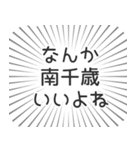 なんか
南千歳
いいよね